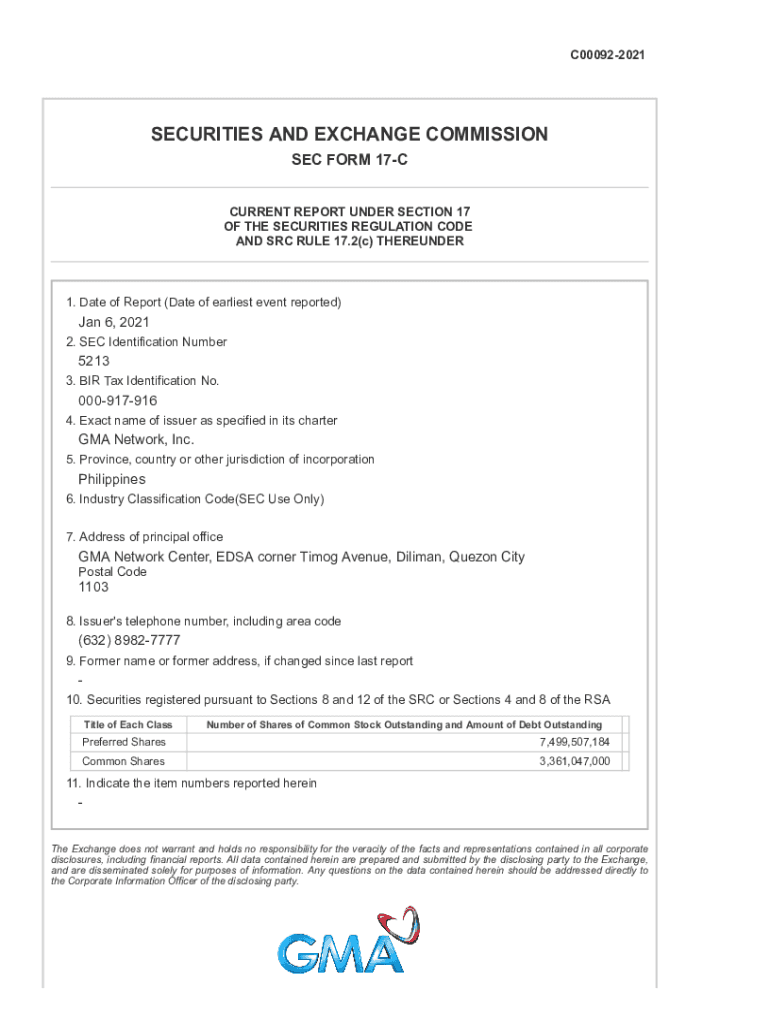 C00092-2021

SECURITIES AND EXCHANGE COMMISSION

SEC FORM 17-C

CURRENT REPORT UNDER SECTION 17
OF THE SECURITIES REGULATION CODE
AND SRC RULE 17.2(c) THEREUNDER

1. Date of Report (Date of earliest event reported)

Jan 6, 2021

2. SEC Identification Number

5213

3. BIR Tax Identification No.

000-917-916

4. Exact name of issuer as specified in its charter

GMA Network, Inc.

5. Province, country or other jurisdiction of incorporation

Philippines

6. Industry Classification Code(SEC Use Only)

7. Address of principal office

GMA Network Center, EDSA corner Timog Avenue, Diliman, Quezon City

Postal Code

1103

8. Issuer's telephone number, including area code

(632) 8982-7777

9. Former name or former address, if changed since last report

-

10. Securities registered pursuant to Sections 8 and 12 of the SRC or Sections 4 and 8 of the RSA

| Title of Each Class | Number of Shares of Common Stock Outstanding and Amount of Debt Outstanding |
|---|---|
| Preferred Shares | 7,499,507,184 |
| Common Shares | 3,361,047,000 |

11. Indicate the item numbers reported herein

-

The Exchange does not warrant and holds no responsibility for the veracity of the facts and representations contained in all corporate disclosures, including financial reports. All data contained herein are prepared and submitted by the disclosing party to the Exchange, and are disseminated solely for purposes of information. Any questions on the data contained herein should be addressed directly to the Corporate Information Officer of the disclosing party.

GMA